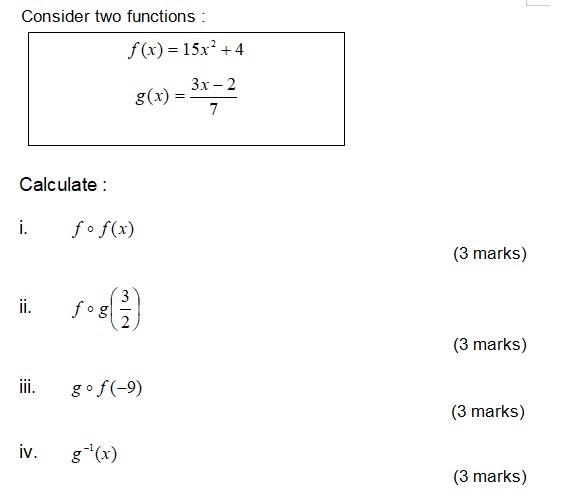 Consider two functions :

$f(x) = 15x^2 + 4$

$g(x) = \frac{3x-2}{7}$

Calculate :

i. $f \circ f(x)$

(3 marks)

ii. $f \circ g\left(\frac{3}{2}\right)$

(3 marks)

iii. $g \circ f(-9)$

(3 marks)

iv. $g^{-1}(x)$

(3 marks)